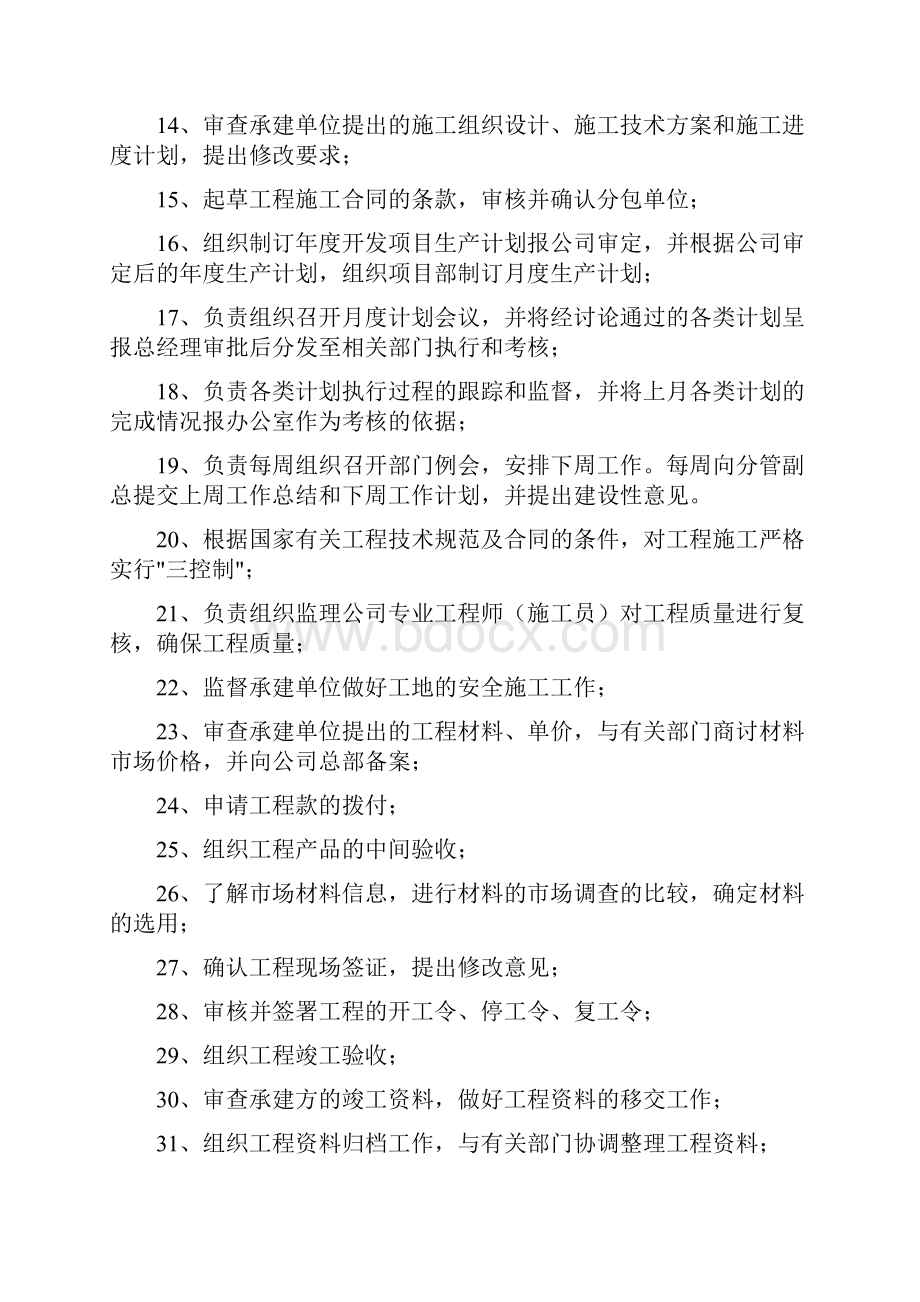 14、审查承建单位提出的施工组织设计、施工技术方案和施工进度计划，提出修改要求；

15、起草工程施工合同的条款，审核并确认分包单位；

16、组织制订年度开发项目生产计划报公司审定，并根据公司审定后的年度生产计划，组织项目部制订月度生产计划；

17、负责组织召开月度计划会议，并将经讨论通过的各类计划呈报总经理审批后分发至相关部门执行和考核；

18、负责各类计划执行过程的跟踪和监督，并将上月各类计划的完成情况报办公室作为考核的依据；

19、负责每周组织召开部门例会，安排下周工作。每周向分管副总提交上周工作总结和下周工作计划，并提出建设性意见。

20、根据国家有关工程技术规范及合同的条件，对工程施工严格实行"三控制"；

21、负责组织监理公司专业工程师（施工员）对工程质量进行复核，确保工程质量；

22、监督承建单位做好工地的安全施工工作；

23、审查承建单位提出的工程材料、单价，与有关部门商讨材料市场价格，并向公司总部备案；

24、申请工程款的拨付；

25、组织工程产品的中间验收；

26、了解市场材料信息，进行材料的市场调查的比较，确定材料的选用；

27、确认工程现场签证，提出修改意见；

28、审核并签署工程的开工令、停工令、复工令；

29、组织工程竣工验收；

30、审查承建方的竣工资料，做好工程资料的移交工作；

31、组织工程资料归档工作，与有关部门协调整理工程资料；

www.bdocx.com